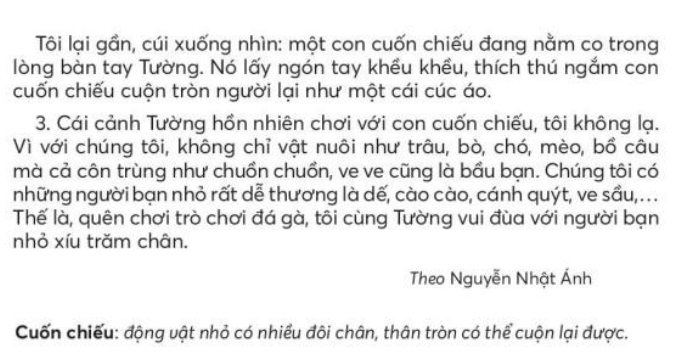 Tôi lại gần, cúi xuống nhìn: một con cuốn chiếu đang nằm co trong lòng bàn tay Tường. Nó lấy ngón tay khều khều, thích thú ngắm con cuốn chiếu cuộn tròn người lại như một cái cúc áo.

3. Cái cảnh Tường hồn nhiên chơi với con cuốn chiếu, tôi không lạ. Vì với chúng tôi, không chỉ vật nuôi như trâu, bò, chó, mèo, bồ câu mà cả côn trùng như chuồn chuồn, ve ve cũng là bầu bạn. Chúng tôi có những người bạn nhỏ rất dễ thương là dế, cào cào, cánh quýt, ve sầu,... Thế là, quên chơi trò chơi đá gà, tôi cùng Tường vui đùa với người bạn nhỏ xíu trăm chân.

Theo Nguyễn Nhật Ánh

Cuốn chiếu: động vật nhỏ có nhiều đôi chân, thân tròn có thể cuộn lại được.